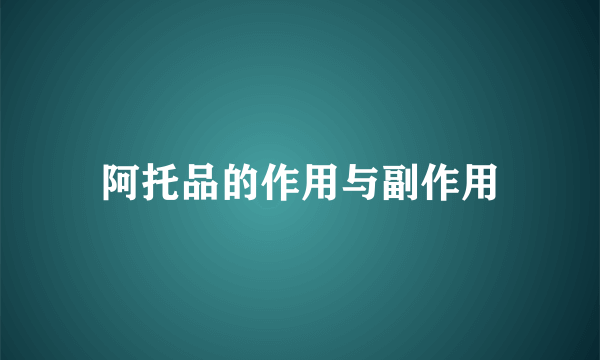 阿托品的作用与副作用